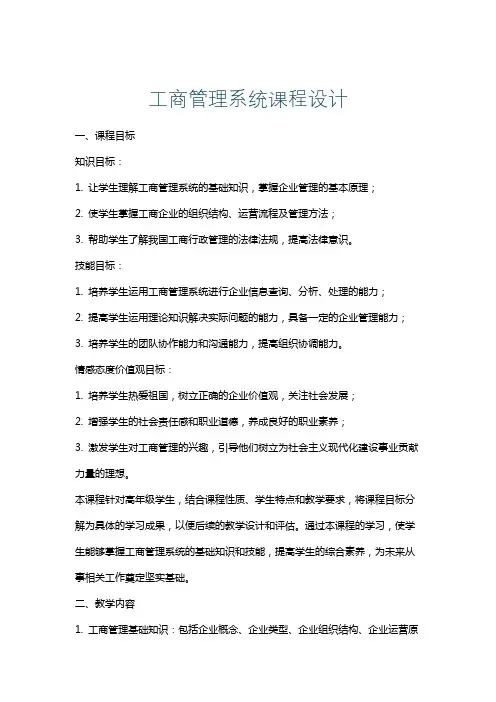 工商管理系统课程设计

一、课程目标

知识目标：

1. 让学生理解工商管理系统的基础知识，掌握企业管理的基本原理；

2. 使学生掌握工商企业的组织结构、运营流程及管理方法；

3. 帮助学生了解我国工商行政管理的法律法规，提高法律意识。

技能目标：

1. 培养学生运用工商管理系统进行企业信息查询、分析、处理的能力；

2. 提高学生运用理论知识解决实际问题的能力，具备一定的企业管理能力；

3. 培养学生的团队协作能力和沟通能力，提高组织协调能力。

情感态度价值观目标：

1. 培养学生热爱祖国，树立正确的企业价值观，关注社会发展；

2. 增强学生的社会责任感和职业道德，养成良好的职业素养；

3. 激发学生对工商管理的兴趣，引导他们树立为社会主义现代化建设事业贡献力量的理想。

本课程针对高年级学生，结合课程性质、学生特点和教学要求，将课程目标分解为具体的学习成果，以便后续的教学设计和评估。通过本课程的学习，使学生能够掌握工商管理系统的基础知识和技能，提高学生的综合素养，为未来从事相关工作奠定坚实基础。

二、教学内容

1. 工商管理基础知识：包括企业概念、企业类型、企业组织结构、企业运营原